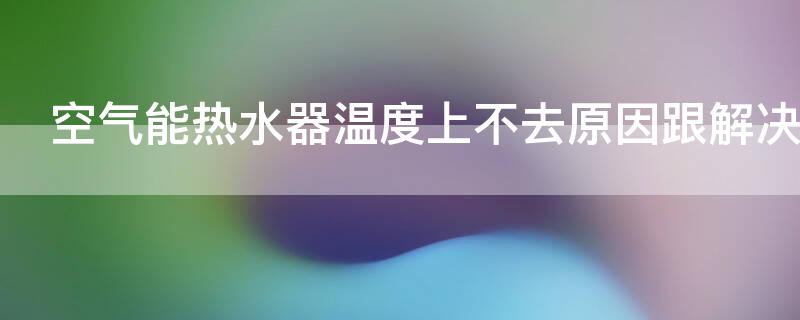 空气能热水器温度上不去原因跟解决